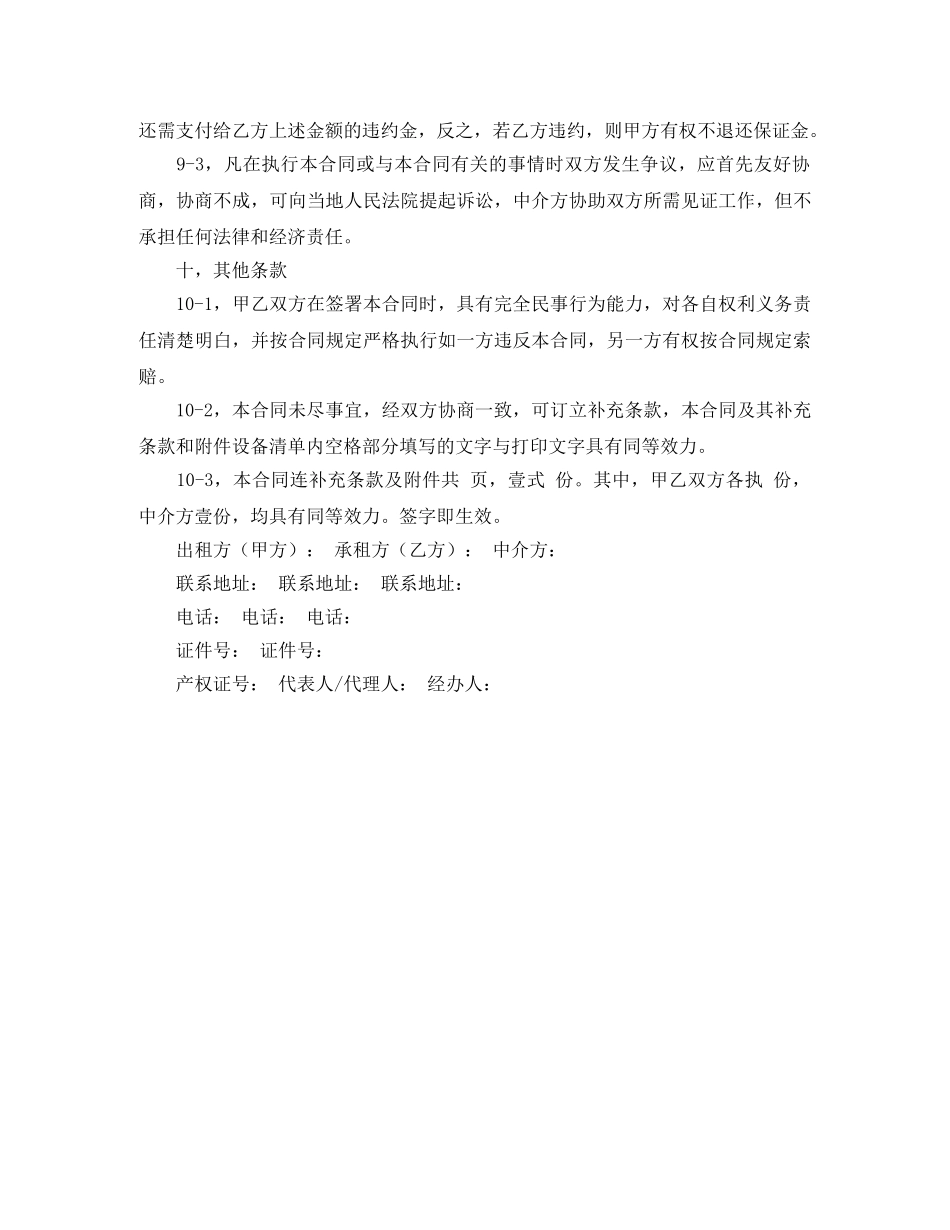 还需支付给乙方上述金额的违约金，反之，若乙方违约，则甲方有权不退还保证金。

9-3，凡在执行本合同或与本合同有关的事情时双方发生争议，应首先友好协商，协商不成，可向当地人民法院提起诉讼，中介方协助双方所需见证工作，但不承担任何法律和经济责任。

十，其他条款

10-1，甲乙双方在签署本合同时，具有完全民事行为能力，对各自权利义务责任清楚明白，并按合同规定严格执行如一方违反本合同，另一方有权按合同规定索赔。

10-2，本合同未尽事宜，经双方协商一致，可订立补充条款，本合同及其补充条款和附件设备清单内空格部分填写的文字与打印文字具有同等效力。

10-3，本合同连补充条款及附件共 页，壹式 份。其中，甲乙双方各执 份，中介方壹份，均具有同等效力。签字即生效。

出租方（甲方）： 承租方（乙方）： 中介方：

联系地址： 联系地址： 联系地址：

电话： 电话： 电话：

证件号： 证件号：

产权证号： 代表人/代理人： 经办人：